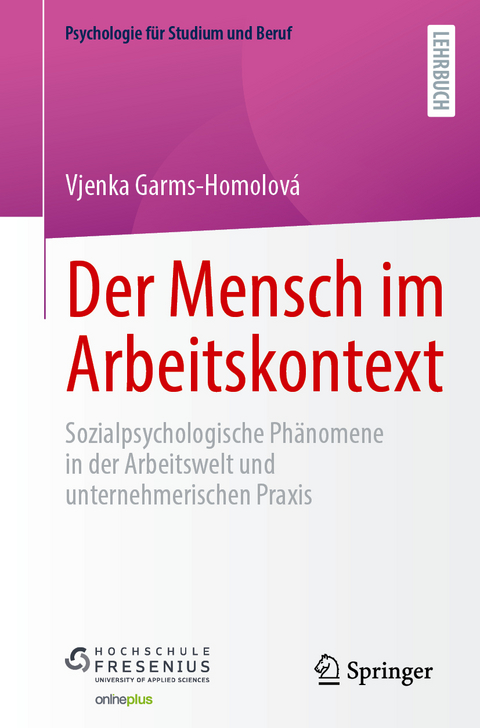 Psychologie für Studium und Beruf

LEHRBUCH

Vjenka Garms-Homolová

Der Mensch im Arbeitskontext

Sozialpsychologische Phänomene in der Arbeitswelt und unternehmerischen Praxis

HOCHSCHULE FRESENIUS
UNIVERSITY OF APPLIED SCIENCES

onlineplus

Springer